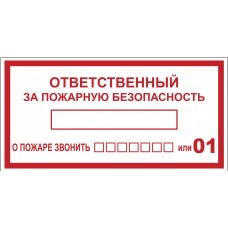 ОТВЕТСТВЕННЫЙ
ЗА ПОЖАРНУЮ БЕЗОПАСНОСТЬ

О ПОЖАРЕ ЗВОНИТЬ или 01